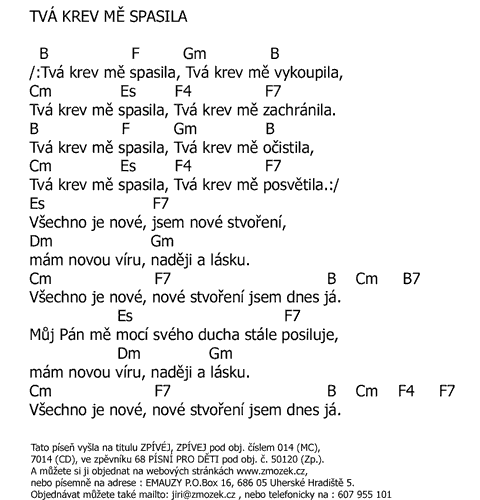 TVÁ KREV MĚ SPASILA

B F Gm B
/:Tvá krev mě spasila, Tvá krev mě vykoupila,
Cm Es F4 F7
Tvá krev mě spasila, Tvá krev mě zachránila.
B F Gm B
Tvá krev mě spasila, Tvá krev mě očistila,
Cm Es F4 F7
Tvá krev mě spasila, Tvá krev mě posvětila.:/
Es F7
Všechno je nové, jsem nové stvoření,
Dm Gm
mám novou víru, naději a lásku.
Cm F7 B Cm B7
Všechno je nové, nové stvoření jsem dnes já.
Es F7
Můj Pán mě mocí svého ducha stále posiluje,
Dm Gm
mám novou víru, naději a lásku.
Cm F7 B Cm F4 F7
Všechno je nové, nové stvoření jsem dnes já.

Tato píseň vyšla na titulu ZPÍVÉJ, ZPÍVEJ pod obj. číslem 014 (MC), 7014 (CD), ve zpěvníku 68 PÍSNÍ PRO DĚTI pod obj. č. 50120 (Zp.).
A můžete si ji objednat na webových stránkách www.zmozek.cz, nebo písemně na adrese : EMAUZY P.O.Box 16, 686 05 Uherské Hradiště 5.
Objednávat můžete také mailto: jiri@zmozek.cz , nebo telefonicky na : 607 955 101